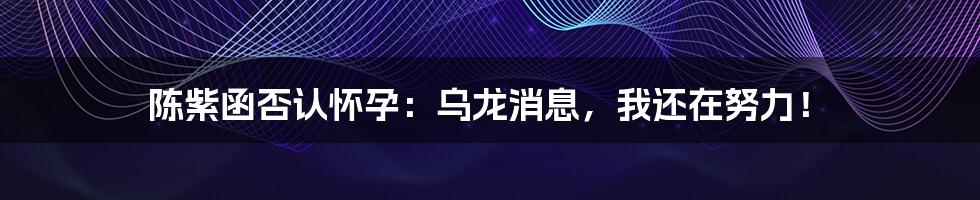 陈紫函否认怀孕：乌龙消息，我还在努力！